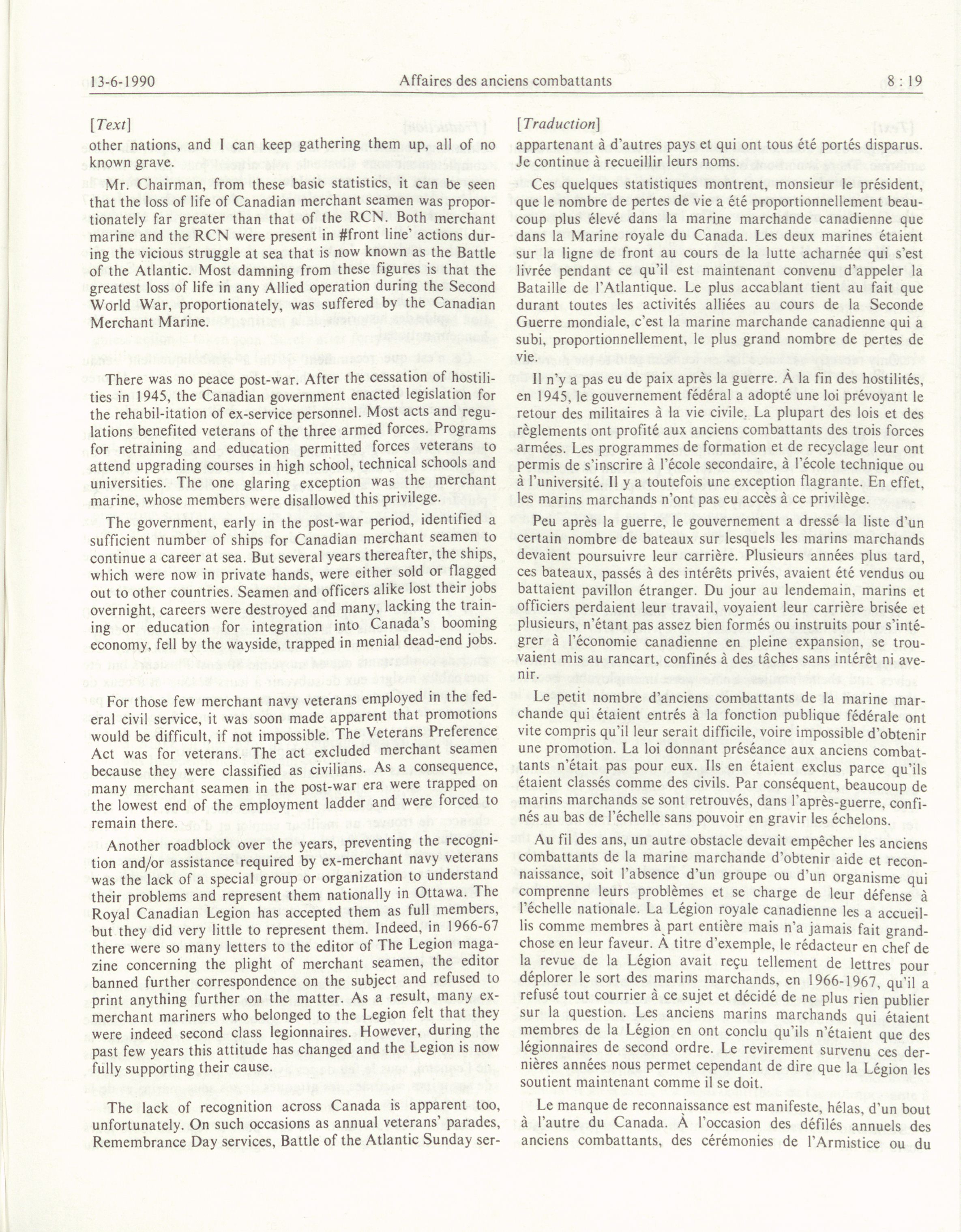 13-6-1990 Affaires des anciens combattants 8 : 19

[Text]

other nations, and I can keep gathering them up, all of no known grave.

Mr. Chairman, from these basic statistics, it can be seen that the loss of life of Canadian merchant seamen was proportionately far greater than that of the RCN. Both merchant marine and the RCN were present in #front line' actions during the vicious struggle at sea that is now known as the Battle of the Atlantic. Most damning from these figures is that the greatest loss of life in any Allied operation during the Second World War, proportionately, was suffered by the Canadian Merchant Marine.

There was no peace post-war. After the cessation of hostilities in 1945, the Canadian government enacted legislation for the rehabil-itation of ex-service personnel. Most acts and regulations benefited veterans of the three armed forces. Programs for retraining and education permitted forces veterans to attend upgrading courses in high school, technical schools and universities. The one glaring exception was the merchant marine, whose members were disallowed this privilege.

The government, early in the post-war period, identified a sufficient number of ships for Canadian merchant seamen to continue a career at sea. But several years thereafter, the ships, which were now in private hands, were either sold or flagged out to other countries. Seamen and officers alike lost their jobs overnight, careers were destroyed and many, lacking the training or education for integration into Canada's booming economy, fell by the wayside, trapped in menial dead-end jobs.

For those few merchant navy veterans employed in the federal civil service, it was soon made apparent that promotions would be difficult, if not impossible. The Veterans Preference Act was for veterans. The act excluded merchant seamen because they were classified as civilians. As a consequence, many merchant seamen in the post-war era were trapped on the lowest end of the employment ladder and were forced to remain there.

Another roadblock over the years, preventing the recognition and/or assistance required by ex-merchant navy veterans was the lack of a special group or organization to understand their problems and represent them nationally in Ottawa. The Royal Canadian Legion has accepted them as full members, but they did very little to represent them. Indeed, in 1966-67 there were so many letters to the editor of The Legion magazine concerning the plight of merchant seamen, the editor banned further correspondence on the subject and refused to print anything further on the matter. As a result, many ex-merchant mariners who belonged to the Legion felt that they were indeed second class legionnaires. However, during the past few years this attitude has changed and the Legion is now fully supporting their cause.

The lack of recognition across Canada is apparent too, unfortunately. On such occasions as annual veterans' parades, Remembrance Day services, Battle of the Atlantic Sunday ser-

[Traduction]

appartenant à d'autres pays et qui ont tous été portés disparus. Je continue à recueillir leurs noms.

Ces quelques statistiques montrent, monsieur le président, que le nombre de pertes de vie a été proportionnellement beaucoup plus élevé dans la marine marchande canadienne que dans la Marine royale du Canada. Les deux marines étaient sur la ligne de front au cours de la lutte acharnée qui s'est livrée pendant ce qu'il est maintenant convenu d'appeler la Bataille de l'Atlantique. Le plus accablant tient au fait que durant toutes les activités alliées au cours de la Seconde Guerre mondiale, c'est la marine marchande canadienne qui a subi, proportionnellement, le plus grand nombre de pertes de vie.

Il n'y a pas eu de paix après la guerre. À la fin des hostilités, en 1945, le gouvernement fédéral a adopté une loi prévoyant le retour des militaires à la vie civile. La plupart des lois et des règlements ont profité aux anciens combattants des trois forces armées. Les programmes de formation et de recyclage leur ont permis de s'inscrire à l'école secondaire, à l'école technique ou à l'université. Il y a toutefois une exception flagrante. En effet, les marins marchands n'ont pas eu accès à ce privilège.

Peu après la guerre, le gouvernement a dressé la liste d'un certain nombre de bateaux sur lesquels les marins marchands devaient poursuivre leur carrière. Plusieurs années plus tard, ces bateaux, passés à des intérêts privés, avaient été vendus ou battaient pavillon étranger. Du jour au lendemain, marins et officiers perdaient leur travail, voyaient leur carrière brisée et plusieurs, n'étant pas assez bien formés ou instruits pour s'intégrer à l'économie canadienne en pleine expansion, se trouvaient mis au rancart, confinés à des tâches sans intérêt ni avenir.

Le petit nombre d'anciens combattants de la marine marchande qui étaient entrés à la fonction publique fédérale ont vite compris qu'il leur serait difficile, voire impossible d'obtenir une promotion. La loi donnant préséance aux anciens combattants n'était pas pour eux. Ils en étaient exclus parce qu'ils étaient classés comme des civils. Par conséquent, beaucoup de marins marchands se sont retrouvés, dans l'après-guerre, confinés au bas de l'échelle sans pouvoir en gravir les échelons.

Au fil des ans, un autre obstacle devait empêcher les anciens combattants de la marine marchande d'obtenir aide et reconnaissance, soit l'absence d'un groupe ou d'un organisme qui comprenne leurs problèmes et se charge de leur défense à l'échelle nationale. La Légion royale canadienne les a accueillis comme membres à part entière mais n'a jamais fait grand-chose en leur faveur. À titre d'exemple, le rédacteur en chef de la revue de la Légion avait reçu tellement de lettres pour déplorer le sort des marins marchands, en 1966-1967, qu'il a refusé tout courrier à ce sujet et décidé de ne plus rien publier sur la question. Les anciens marins marchands qui étaient membres de la Légion en ont conclu qu'ils n'étaient que des légionnaires de second ordre. Le revirement survenu ces dernières années nous permet cependant de dire que la Légion les soutient maintenant comme il se doit.

Le manque de reconnaissance est manifeste, hélas, d'un bout à l'autre du Canada. À l'occasion des défilés annuels des anciens combattants, des cérémonies de l'Armistice ou du